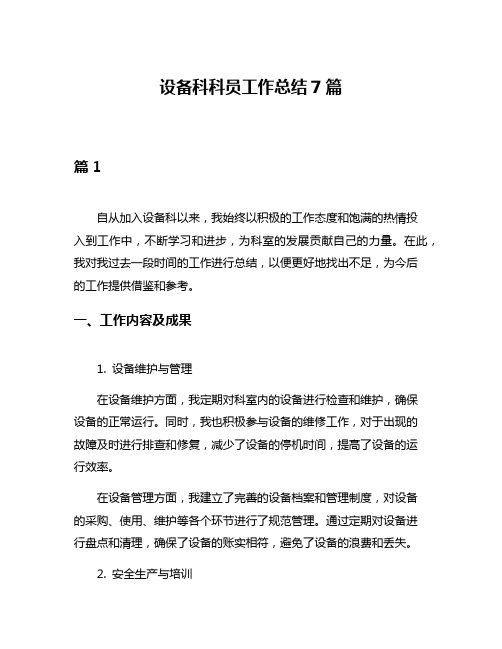 设备科科员工作总结 7 篇

篇 1

自从加入设备科以来，我始终以积极的工作态度和饱满的热情投入到工作中，不断学习和进步，为科室的发展贡献自己的力量。在此，我对我过去一段时间的工作进行总结，以便更好地找出不足，为今后的工作提供借鉴和参考。

一、工作内容及成果

1. 设备维护与管理

在设备维护方面，我定期对科室内的设备进行检查和维护，确保设备的正常运行。同时，我也积极参与设备的维修工作，对于出现的故障及时进行排查和修复，减少了设备的停机时间，提高了设备的运行效率。

在设备管理方面，我建立了完善的设备档案和管理制度，对设备的采购、使用、维护等各个环节进行了规范管理。通过定期对设备进行盘点和清理，确保了设备的账实相符，避免了设备的浪费和丢失。

2. 安全生产与培训